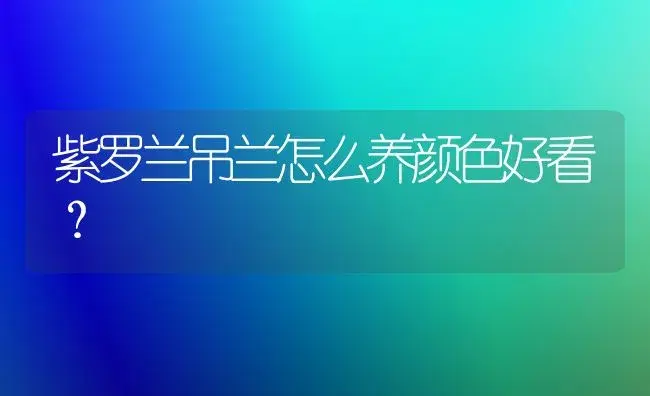 紫罗兰吊兰怎么养颜色好看？